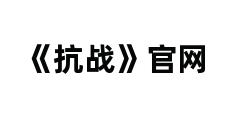 《抗战》官网